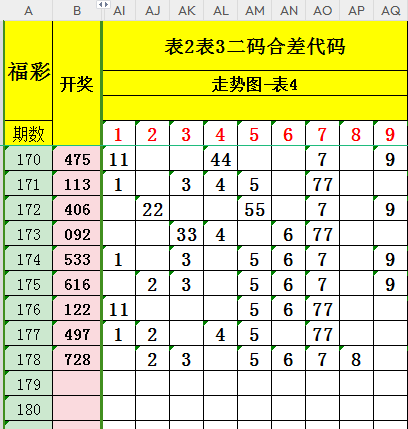 | A | B | AI | AJ | AK | AL | AM | AN | AO | AP | AQ |
|---|---|---|---|---|---|---|---|---|---|---|
| 福彩 | 开奖 | 表2表3二码合差代码 | | | | | | | | |
| | | 走势图-表4 | | | | | | | | |
| 期数 | | 1 | 2 | 3 | 4 | 5 | 6 | 7 | 8 | 9 |
| 170 | 475 | 11 | | | 44 | | | 7 | | 9 |
| 171 | 113 | 1 | | 3 | 4 | 5 | | 77 | | |
| 172 | 406 | | 22 | | | 55 | | 7 | | 9 |
| 173 | 092 | | | 33 | 4 | | 6 | 77 | | |
| 174 | 533 | 1 | | 3 | | 5 | 6 | 7 | | 9 |
| 175 | 616 | | 2 | 3 | | 5 | 6 | 7 | | 9 |
| 176 | 122 | 11 | | | | 5 | 6 | 77 | | |
| 177 | 497 | 1 | 2 | | 4 | 5 | | 77 | | |
| 178 | 728 | | 2 | 3 | | 5 | 6 | 7 | 8 | |
| 179 | | | | | | | | | | |
| 180 | | | | | | | | | | |